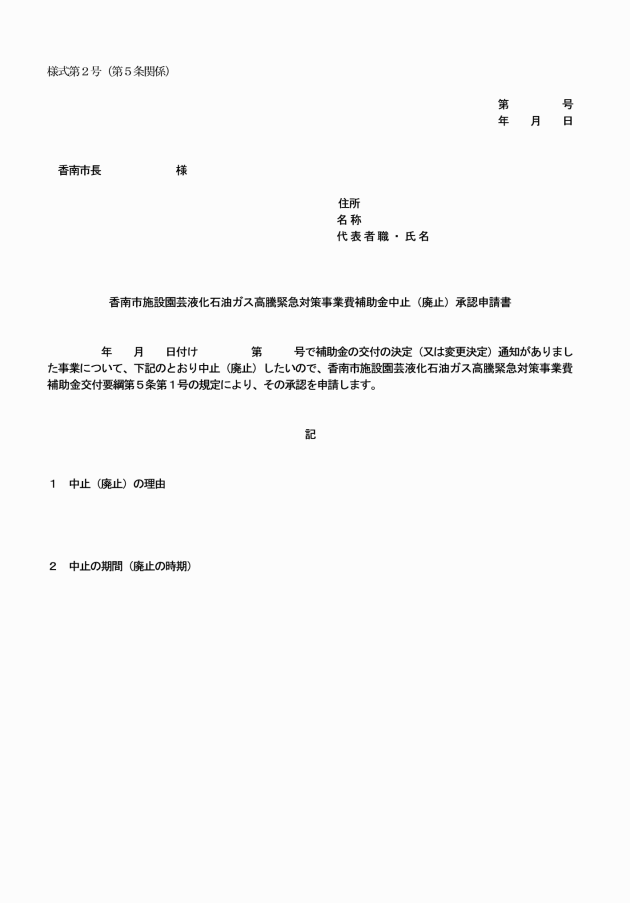 様式第２号（第５条関係）

第　　　　号
年　　月　　日

香南市長　　　　　　　様

住所
名称
代表者職・氏名

香南市施設園芸液化石油ガス高騰緊急対策事業費補助金中止（廃止）承認申請書

年　　月　　日付け　　　　　第　　　号で補助金の交付の決定（又は変更決定）通知がありました事業について、下記のとおり中止（廃止）したいので、香南市施設園芸液化石油ガス高騰緊急対策事業費補助金交付要綱第５条第１号の規定により、その承認を申請します。

記

１　中止（廃止）の理由

２　中止の期間（廃止の時期）